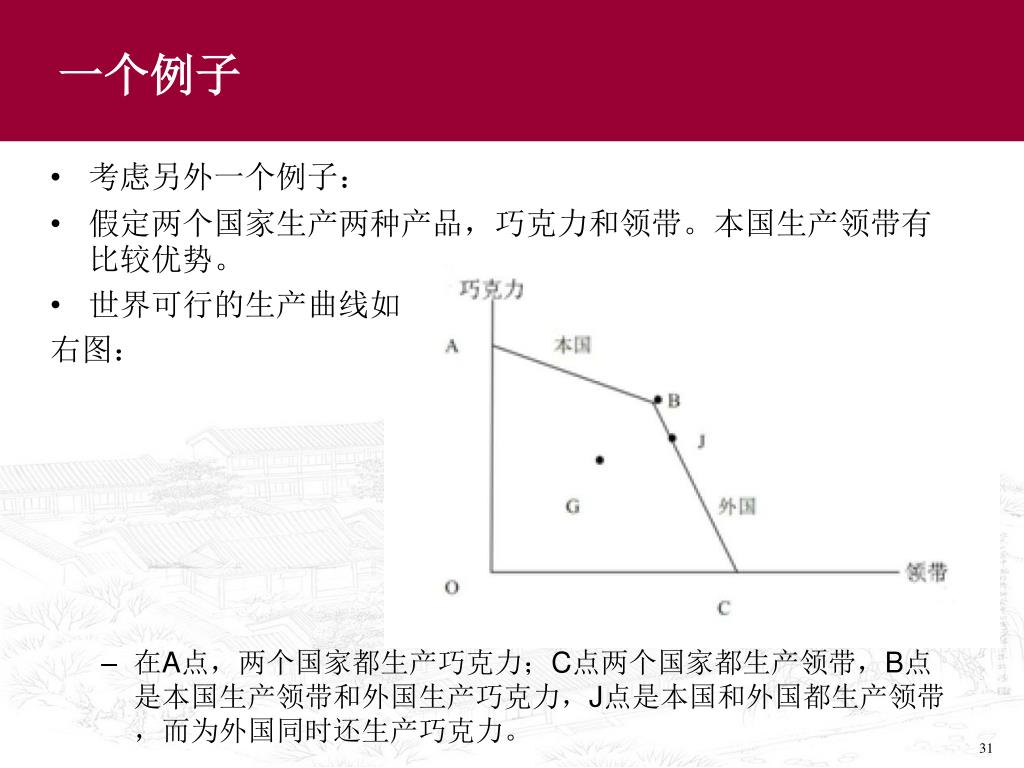 一个例子

• 考虑另外一个例子：

• 假定两个国家生产两种产品，巧克力和领带。本国生产领带有比较优势。

• 世界可行的生产曲线如右图：

巧克力
A
本国
B
J
G
外国
O
C
领带

– 在A点，两个国家都生产巧克力；C点两个国家都生产领带，B点是本国生产领带和外国生产巧克力，J点是本国和外国都生产领带，而为外国同时还生产巧克力。

31